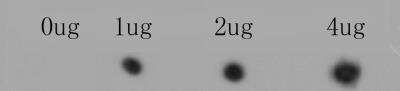 0ug 1ug 2ug 4ug